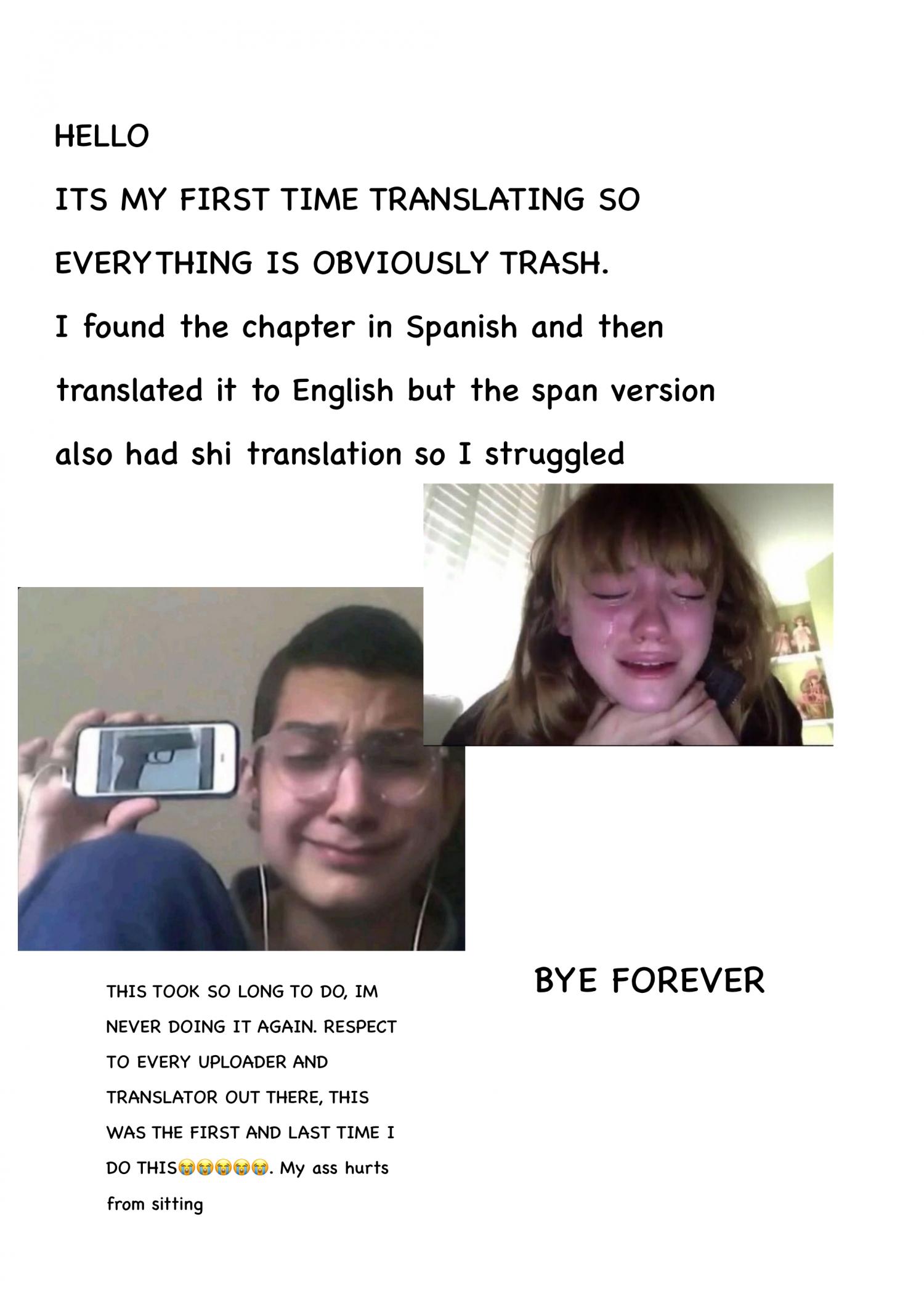 HELLO

ITS MY FIRST TIME TRANSLATING SO EVERYTHING IS OBVIOUSLY TRASH.

I found the chapter in Spanish and then translated it to English but the span version also had shi translation so I struggled

THIS TOOK SO LONG TO DO, IM NEVER DOING IT AGAIN. RESPECT TO EVERY UPLOADER AND TRANSLATOR OUT THERE, THIS WAS THE FIRST AND LAST TIME I DO THIS😭😭😭😭😭. My ass hurts from sitting

BYE FOREVER